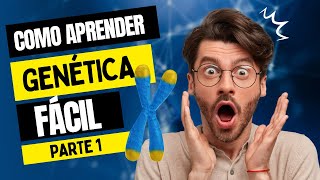 COMO APRENDER
GENÉTICA
FÁCIL
PARTE 1